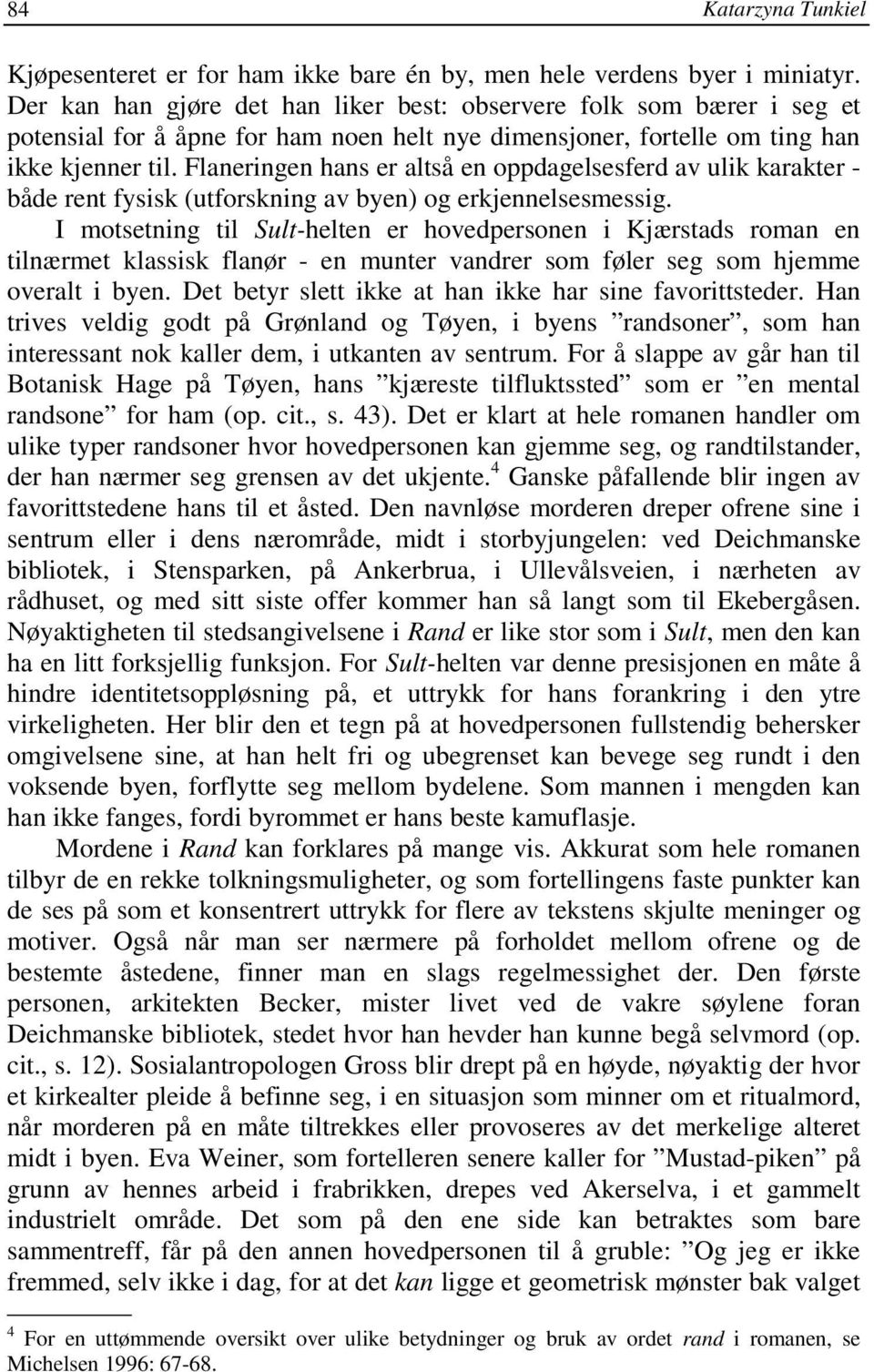 84 Katarzyna Tunkiel

Kjøpesenteret er for ham ikke bare én by, men hele verdens byer i miniatyr. Der kan han gjøre det han liker best: observere folk som bærer i seg et potensial for å åpne for ham noen helt nye dimensjoner, fortelle om ting han ikke kjenner til. Flaneringen hans er altså en oppdagelsesferd av ulik karakter - både rent fysisk (utforskning av byen) og erkjennelsesmessig.

I motsetning til Sult-helten er hovedpersonen i Kjærstads roman en tilnærmet klassisk flanør - en munter vandrer som føler seg som hjemme overalt i byen. Det betyr slett ikke at han ikke har sine favorittsteder. Han trives veldig godt på Grønland og Tøyen, i byens ”randsoner”, som han interessant nok kaller dem, i utkanten av sentrum. For å slappe av går han til Botanisk Hage på Tøyen, hans ”kjæreste tilfluktssted” som er ”en mental randsone” for ham (op. cit., s. 43). Det er klart at hele romanen handler om ulike typer randsoner hvor hovedpersonen kan gjemme seg, og randtilstander, der han nærmer seg grensen av det ukjente.$^4$ Ganske påfallende blir ingen av favorittstedene hans til et åsted. Den navnløse morderen dreper ofrene sine i sentrum eller i dens nærområde, midt i storbyjungelen: ved Deichmanske bibliotek, i Stensparken, på Ankerbrua, i Ullevålsveien, i nærheten av rådhuset, og med sitt siste offer kommer han så langt som til Ekebergåsen. Nøyaktigheten til stedsangivelsene i Rand er like stor som i Sult, men den kan ha en litt forskjellig funksjon. For Sult-helten var denne presisjonen en måte å hindre identitetsoppløsning på, et uttrykk for hans forankring i den ytre virkeligheten. Her blir den et tegn på at hovedpersonen fullstendig behersker omgivelsene sine, at han helt fri og ubegrenset kan bevege seg rundt i den voksende byen, forflytte seg mellom bydelene. Som mannen i mengden kan han ikke fanges, fordi byrommet er hans beste kamuflasje.

Mordene i Rand kan forklares på mange vis. Akkurat som hele romanen tilbyr de en rekke tolkningsmuligheter, og som fortellingens faste punkter kan de ses på som et konsentrert uttrykk for flere av tekstens skjulte meninger og motiver. Også når man ser nærmere på forholdet mellom ofrene og de bestemte åstedene, finner man en slags regelmessighet der. Den første personen, arkitekten Becker, mister livet ved de vakre søylene foran Deichmanske bibliotek, stedet hvor han hevder han kunne begå selvmord (op. cit., s. 12). Sosialantropologen Gross blir drept på en høyde, nøyaktig der hvor et kirkealter pleide å befinne seg, i en situasjon som minner om et ritualmord, når morderen på en måte tiltrekkes eller provoseres av det merkelige alteret midt i byen. Eva Weiner, som fortelleren senere kaller for ”Mustad-piken” på grunn av hennes arbeid i frabrikken, drepes ved Akerselva, i et gammelt industrielt område. Det som på den ene side kan betraktes som bare sammentreff, får på den annen hovedpersonen til å gruble: ”Og jeg er ikke fremmed, selv ikke i dag, for at det kan ligge et geometrisk mønster bak valget

$^4$ For en uttømmende oversikt over ulike betydninger og bruk av ordet rand i romanen, se Michelsen 1996: 67-68.